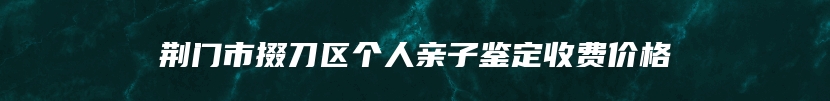 荆门市掇刀区个人亲子鉴定收费价格